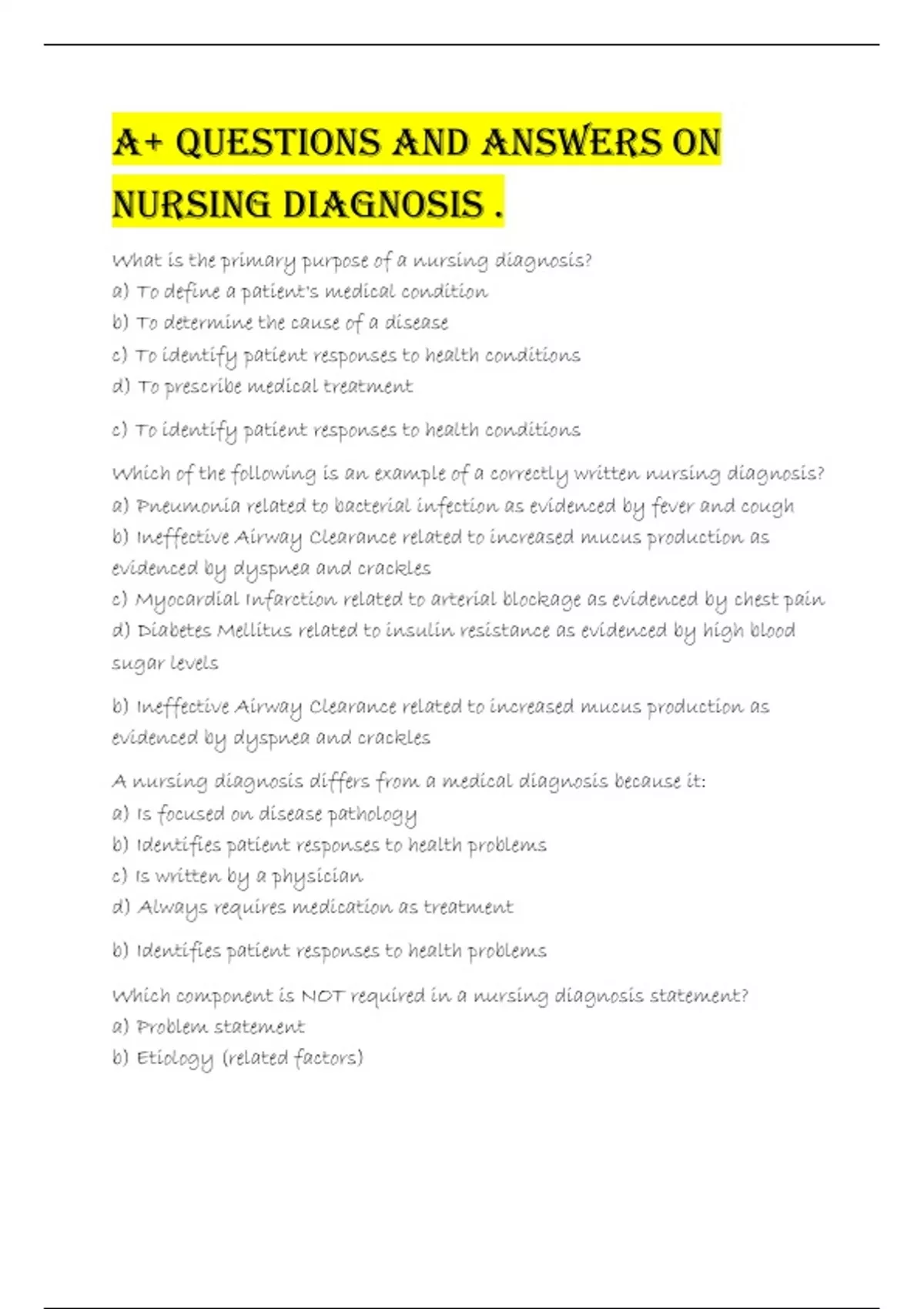 A+ QUESTIONS AND ANSWERS ON NURSING DIAGNOSIS .

What is the primary purpose of a nursing diagnosis?
a) To define a patient's medical condition
b) To determine the cause of a disease
c) To identify patient responses to health conditions
d) To prescribe medical treatment

c) To identify patient responses to health conditions

Which of the following is an example of a correctly written nursing diagnosis?
a) Pneumonia related to bacterial infection as evidenced by fever and cough
b) Ineffective Airway Clearance related to increased mucus production as evidenced by dyspnea and crackles
c) Myocardial Infarction related to arterial blockage as evidenced by chest pain
d) Diabetes Mellitus related to insulin resistance as evidenced by high blood sugar levels

b) Ineffective Airway Clearance related to increased mucus production as evidenced by dyspnea and crackles

A nursing diagnosis differs from a medical diagnosis because it:
a) Is focused on disease pathology
b) Identifies patient responses to health problems
c) Is written by a physician
d) Always requires medication as treatment

b) Identifies patient responses to health problems

Which component is NOT required in a nursing diagnosis statement?
a) Problem statement
b) Etiology (related factors)